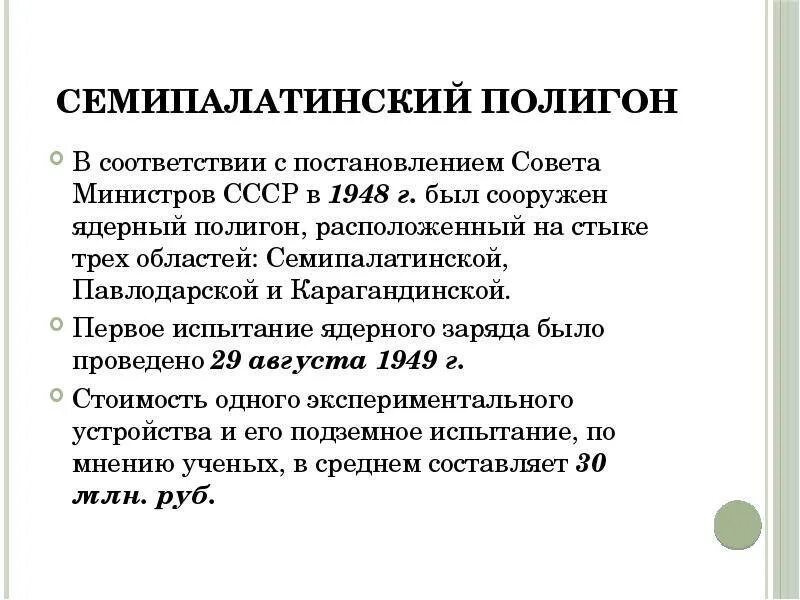 СЕМИПАЛАТИНСКИЙ ПОЛИГОН

В соответствии с постановлением Совета Министров СССР в 1948 г. был сооружен ядерный полигон, расположенный на стыке трех областей: Семипалатинской, Павлодарской и Карагандинской.

Первое испытание ядерного заряда было проведено 29 августа 1949 г.

Стоимость одного экспериментального устройства и его подземное испытание, по мнению ученых, в среднем составляет 30 млн. руб.